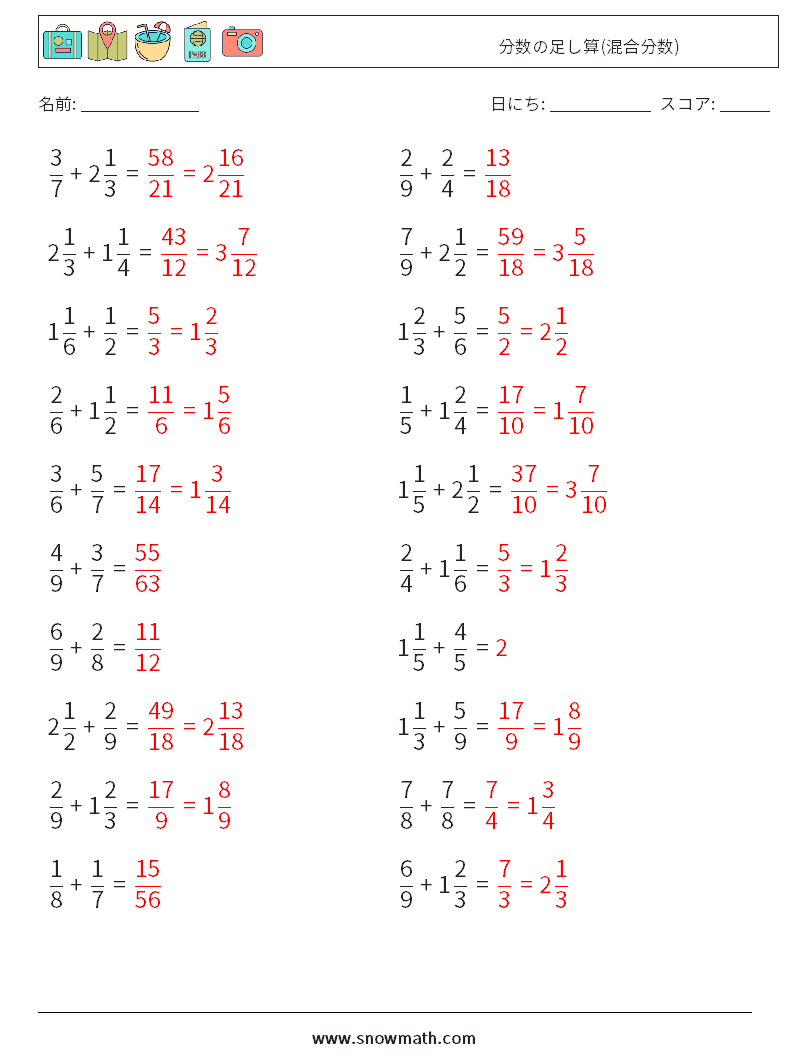 分数の足し算(混合分数)

名前: ______________

日にち: ____________ スコア: ______

$\frac{3}{7} + 2\frac{1}{3} = \frac{58}{21} = 2\frac{16}{21}$

$2\frac{1}{3} + 1\frac{1}{4} = \frac{43}{12} = 3\frac{7}{12}$

$1\frac{1}{6} + \frac{1}{2} = \frac{5}{3} = 1\frac{2}{3}$

$\frac{2}{6} + 1\frac{1}{2} = \frac{11}{6} = 1\frac{5}{6}$

$\frac{3}{6} + \frac{5}{7} = \frac{17}{14} = 1\frac{3}{14}$

$\frac{4}{9} + \frac{3}{7} = \frac{55}{63}$

$\frac{6}{9} + \frac{2}{8} = \frac{11}{12}$

$2\frac{1}{2} + \frac{2}{9} = \frac{49}{18} = 2\frac{13}{18}$

$\frac{2}{9} + 1\frac{2}{3} = \frac{17}{9} = 1\frac{8}{9}$

$\frac{1}{8} + \frac{1}{7} = \frac{15}{56}$

$\frac{2}{9} + \frac{2}{4} = \frac{13}{18}$

$\frac{7}{9} + 2\frac{1}{2} = \frac{59}{18} = 3\frac{5}{18}$

$1\frac{2}{3} + \frac{5}{6} = \frac{5}{2} = 2\frac{1}{2}$

$\frac{1}{5} + 1\frac{2}{4} = \frac{17}{10} = 1\frac{7}{10}$

$1\frac{1}{5} + 2\frac{1}{2} = \frac{37}{10} = 3\frac{7}{10}$

$\frac{2}{4} + 1\frac{1}{6} = \frac{5}{3} = 1\frac{2}{3}$

$1\frac{1}{5} + \frac{4}{5} = 2$

$1\frac{1}{3} + \frac{5}{9} = \frac{17}{9} = 1\frac{8}{9}$

$\frac{7}{8} + \frac{7}{8} = \frac{7}{4} = 1\frac{3}{4}$

$\frac{6}{9} + 1\frac{2}{3} = \frac{7}{3} = 2\frac{1}{3}$

www.snowmath.com